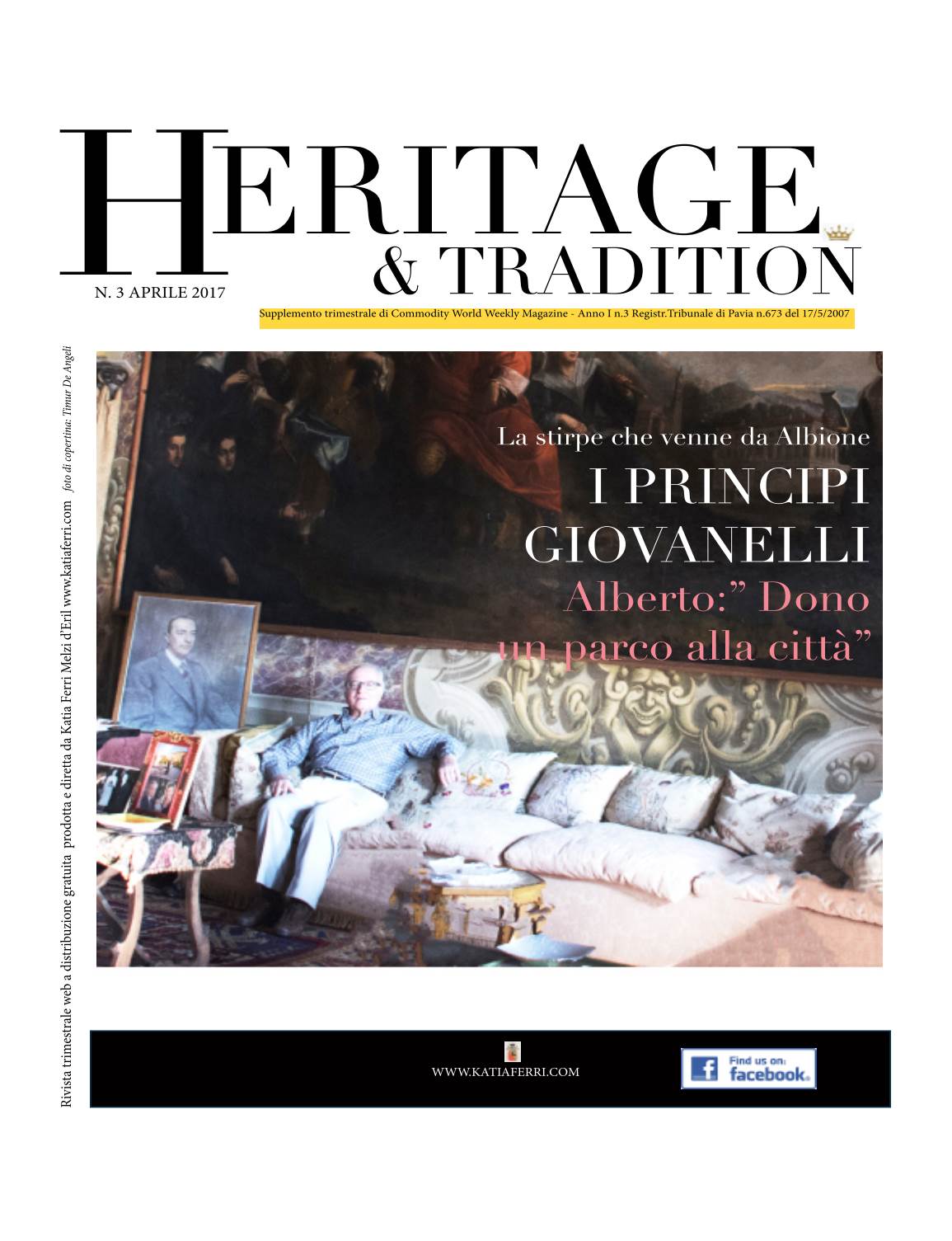 HERITAGE
& TRADITION

N. 3 APRILE 2017

Supplemento trimestrale di Commodity World Weekly Magazine - Anno I n.3 Registr.Tribunale di Pavia n.673 del 17/5/2007

Rivista trimestrale web a distribuzione gratuita prodotta e diretta da Katia Ferri Melzi d'Eril www.katiaferri.com foto di copertina: Timur De Angeli

La stirpe che venne da Albione

I PRINCIPI GIOVANELLI

Alberto:" Dono un parco alla città"

WWW.KATIAFERRI.COM

Find us on: facebook.